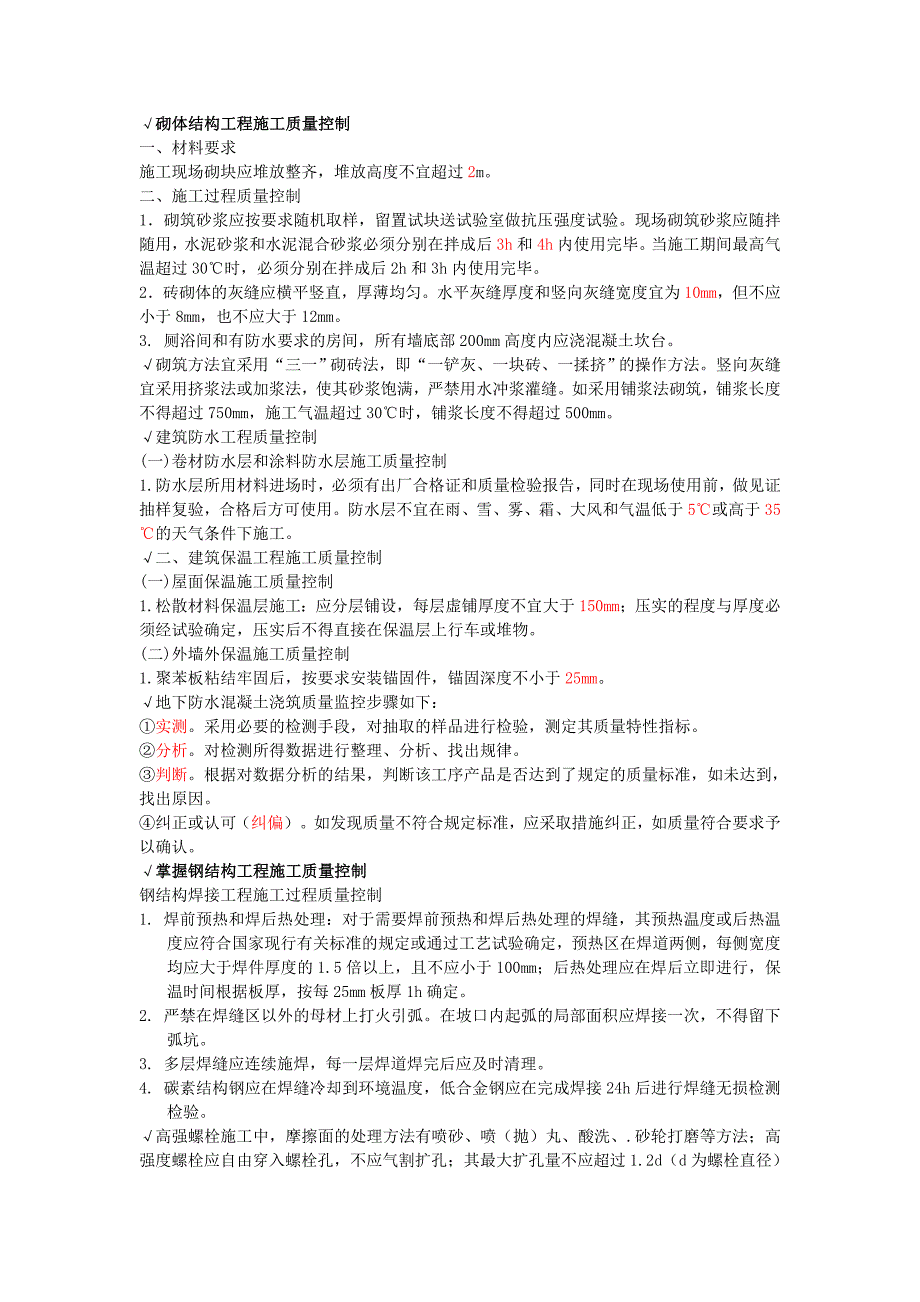 √砌体结构工程施工质量控制
一、材料要求
施工现场砌块应堆放整齐，堆放高度不宜超过 2m。
二、施工过程质量控制
1．砌筑砂浆应按要求随机取样，留置试块送试验室做抗压强度试验。现场砌筑砂浆应随拌随用，水泥砂浆和水泥混合砂浆必须分别在拌成后 3h 和 4h 内使用完毕。当施工期间最高气温超过 30℃时，必须分别在拌成后 2h 和 3h 内使用完毕。
2．砖砌体的灰缝应横平竖直，厚薄均匀。水平灰缝厚度和竖向灰缝宽度宜为 10mm，但不应小于 8mm，也不应大于 12mm。
3. 厕浴间和有防水要求的房间，所有墙底部 200mm 高度内应浇混凝土坎台。
√砌筑方法宜采用“三一”砌砖法，即“一铲灰、一块砖、一揉挤”的操作方法。竖向灰缝宜采用挤浆法或加浆法，使其砂浆饱满，严禁用水冲浆灌缝。如采用铺浆法砌筑，铺浆长度不得超过 750mm，施工气温超过 30℃时，铺浆长度不得超过 500mm。
√建筑防水工程质量控制
(一)卷材防水层和涂料防水层施工质量控制
1.防水层所用材料进场时，必须有出厂合格证和质量检验报告，同时在现场使用前，做见证抽样复验，合格后方可使用。防水层不宜在雨、雪、雾、霜、大风和气温低于 5℃或高于 35℃的天气条件下施工。
√二、建筑保温工程施工质量控制
(一)屋面保温施工质量控制
1.松散材料保温层施工：应分层铺设，每层虚铺厚度不宜大于 150mm；压实的程度与厚度必须经试验确定，压实后不得直接在保温层上行车或堆物。
(二)外墙外保温施工质量控制
1.聚苯板粘结牢固后，按要求安装锚固件，锚固深度不小于 25mm。
√地下防水混凝土浇筑质量监控步骤如下：
①实测。采用必要的检测手段，对抽取的样品进行检验，测定其质量特性指标。
②分析。对检测所得数据进行整理、分析、找出规律。
③判断。根据对数据分析的结果，判断该工序产品是否达到了规定的质量标准，如未达到，找出原因。
④纠正或认可（纠偏）。如发现质量不符合规定标准，应采取措施纠正，如质量符合要求予以确认。
√掌握钢结构工程施工质量控制
钢结构焊接工程施工过程质量控制
1. 焊前预热和焊后热处理：对于需要焊前预热和焊后热处理的焊缝，其预热温度或后热温度应符合国家现行有关标准的规定或通过工艺试验确定，预热区在焊道两侧，每侧宽度均应大于焊件厚度的 1.5 倍以上，且不应小于 100mm；后热处理应在焊后立即进行，保温时间根据板厚，按每 25mm 板厚 1h 确定。
2. 严禁在焊缝区以外的母材上打火引弧。在坡口内起弧的局部面积应焊接一次，不得留下弧坑。
3. 多层焊缝应连续施焊，每一层焊道焊完后应及时清理。
4. 碳素结构钢应在焊缝冷却到环境温度，低合金钢应在完成焊接 24h 后进行焊缝无损检测检验。
√高强螺栓施工中，摩擦面的处理方法有喷砂、喷（抛）丸、酸洗、.砂轮打磨等方法；高强度螺栓应自由穿入螺栓孔，不应气割扩孔；其最大扩孔量不应超过 1.2d（d 为螺栓直径）